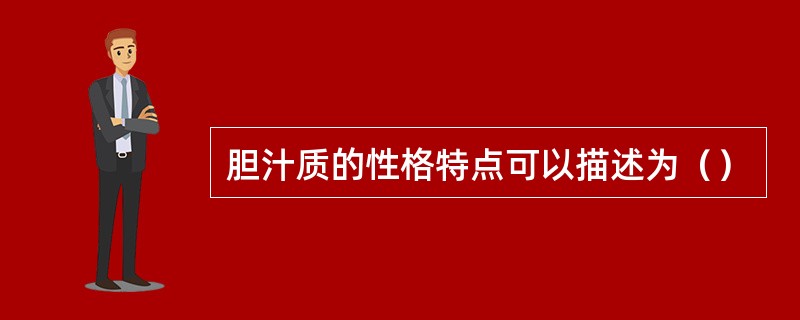 胆汁质的性格特点可以描述为（）